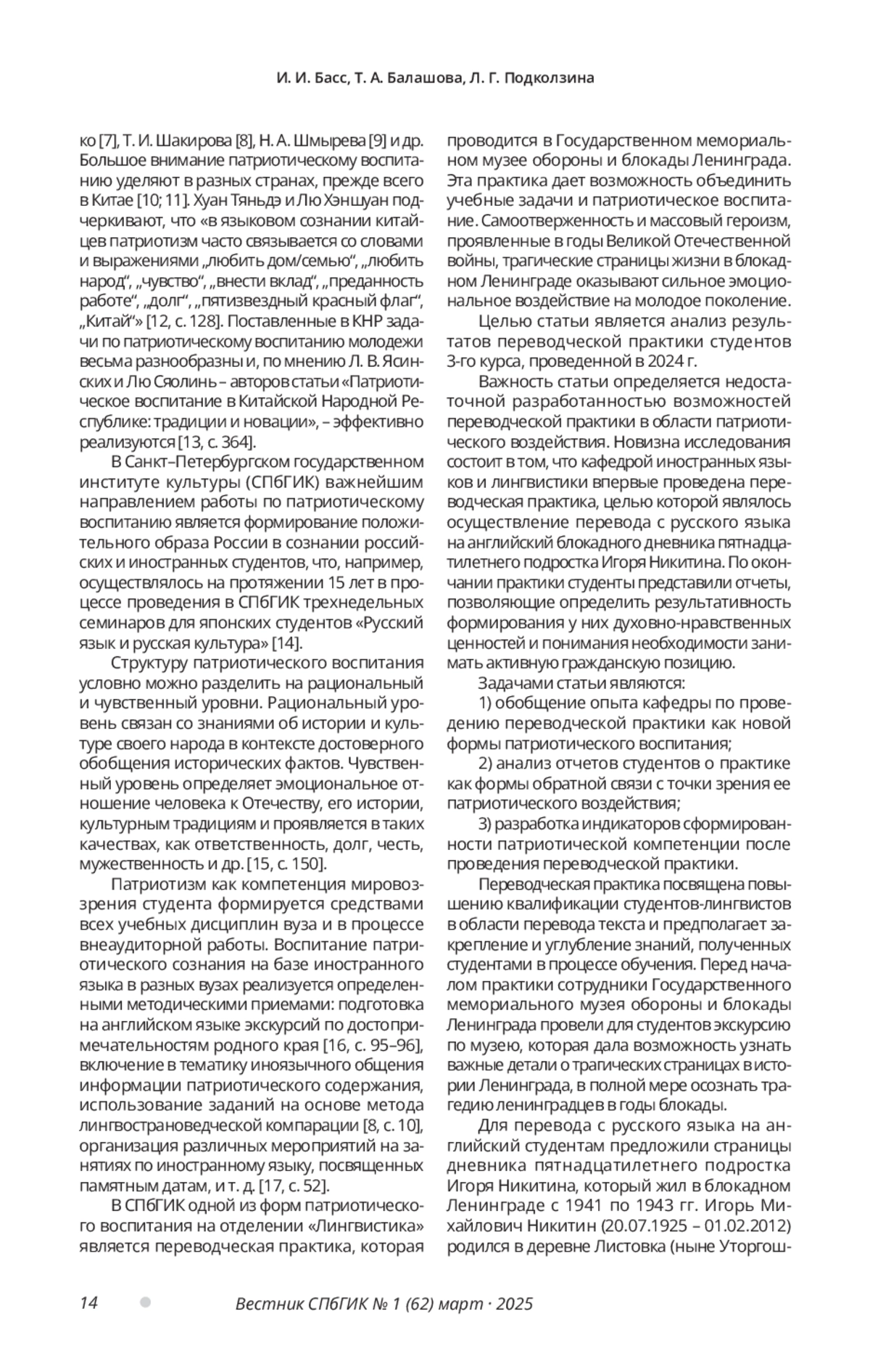 И. И. Басс, Т. А. Балашова, Л. Г. Подколзина

ко [7], Т. И. Шакирова [8], Н. А. Шмырева [9] и др. Большое внимание патриотическому воспитанию уделяют в разных странах, прежде всего в Китае [10; 11]. Хуан Тяньдэ и Лю Хэншуан подчеркивают, что «в языковом сознании китайцев патриотизм часто связывается со словами и выражениями „любить дом/семью“, „любить народ“, „чувство“, „внести вклад“, „преданность работе“, „долг“, „пятизвездный красный флаг“, „Китай“» [12, с. 128]. Поставленные в КНР задачи по патриотическому воспитанию молодежи весьма разнообразны и, по мнению Л. В. Ясинских и Лю Сяолинь – авторов статьи «Патриотическое воспитание в Китайской Народной Республике: традиции и новации», – эффективно реализуются [13, с. 364].

В Санкт–Петербургском государственном институте культуры (СПбГИК) важнейшим направлением работы по патриотическому воспитанию является формирование положительного образа России в сознании российских и иностранных студентов, что, например, осуществлялось на протяжении 15 лет в процессе проведения в СПбГИК трехнедельных семинаров для японских студентов «Русский язык и русская культура» [14].

Структуру патриотического воспитания условно можно разделить на рациональный и чувственный уровни. Рациональный уровень связан со знаниями об истории и культуре своего народа в контексте достоверного обобщения исторических фактов. Чувственный уровень определяет эмоциональное отношение человека к Отечеству, его истории, культурным традициям и проявляется в таких качествах, как ответственность, долг, честь, мужественность и др. [15, с. 150].

Патриотизм как компетенция мировоззрения студента формируется средствами всех учебных дисциплин вуза и в процессе внеаудиторной работы. Воспитание патриотического сознания на базе иностранного языка в разных вузах реализуется определенными методическими приемами: подготовка на английском языке экскурсий по достопримечательностям родного края [16, с. 95–96], включение в тематику иноязычного общения информации патриотического содержания, использование заданий на основе метода лингвострановедческой компарации [8, с. 10], организация различных мероприятий на занятиях по иностранному языку, посвященных памятным датам, и т. д. [17, с. 52].

В СПбГИК одной из форм патриотического воспитания на отделении «Лингвистика» является переводческая практика, которая проводится в Государственном мемориальном музее обороны и блокады Ленинграда. Эта практика дает возможность объединить учебные задачи и патриотическое воспитание. Самоотверженность и массовый героизм, проявленные в годы Великой Отечественной войны, трагические страницы жизни в блокадном Ленинграде оказывают сильное эмоциональное воздействие на молодое поколение.

Целью статьи является анализ результатов переводческой практики студентов 3-го курса, проведенной в 2024 г.

Важность статьи определяется недостаточной разработанностью возможностей переводческой практики в области патриотического воздействия. Новизна исследования состоит в том, что кафедрой иностранных языков и лингвистики впервые проведена переводческая практика, целью которой являлось осуществление перевода с русского языка на английский блокадного дневника пятнадцатилетнего подростка Игоря Никитина. По окончании практики студенты представили отчеты, позволяющие определить результативность формирования у них духовно-нравственных ценностей и понимания необходимости занимать активную гражданскую позицию.

Задачами статьи являются:

1) обобщение опыта кафедры по проведению переводческой практики как новой формы патриотического воспитания;

2) анализ отчетов студентов о практике как формы обратной связи с точки зрения ее патриотического воздействия;

3) разработка индикаторов сформированности патриотической компетенции после проведения переводческой практики.

Переводческая практика посвящена повышению квалификации студентов-лингвистов в области перевода текста и предполагает закрепление и углубление знаний, полученных студентами в процессе обучения. Перед началом практики сотрудники Государственного мемориального музея обороны и блокады Ленинграда провели для студентов экскурсию по музею, которая дала возможность узнать важные детали о трагических страницах в истории Ленинграда, в полной мере осознать трагедию ленинградцев в годы блокады.

Для перевода с русского языка на английский студентам предложили страницы дневника пятнадцатилетнего подростка Игоря Никитина, который жил в блокадном Ленинграде с 1941 по 1943 гг. Игорь Михайлович Никитин (20.07.1925 – 01.02.2012) родился в деревне Листовка (ныне Уторгош-

14 Вестник СПбГИК № 1 (62) март · 2025